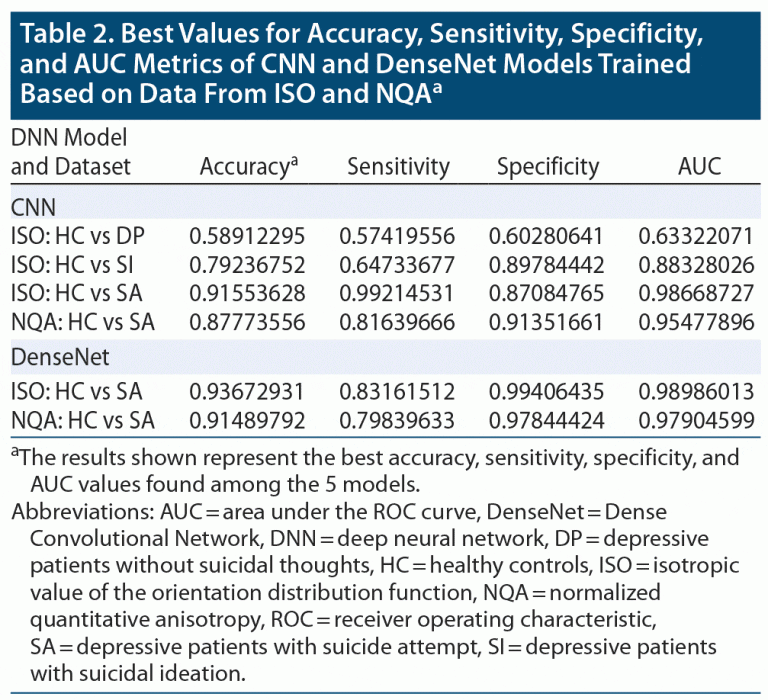 Table 2. Best Values for Accuracy, Sensitivity, Specificity, and AUC Metrics of CNN and DenseNet Models Trained Based on Data From ISO and NQA$^a$

| DNN Model and Dataset | Accuracy$^a$ | Sensitivity | Specificity | AUC |
|---|---|---|---|---|
| CNN | | | | |
| ISO: HC vs DP | 0.58912295 | 0.57419556 | 0.60280641 | 0.63322071 |
| ISO: HC vs SI | 0.79236752 | 0.64733677 | 0.89784442 | 0.88328026 |
| ISO: HC vs SA | 0.91553628 | 0.99214531 | 0.87084765 | 0.98668727 |
| NQA: HC vs SA | 0.87773556 | 0.81639666 | 0.91351661 | 0.95477896 |
| DenseNet | | | | |
| ISO: HC vs SA | 0.93672931 | 0.83161512 | 0.99406435 | 0.98986013 |
| NQA: HC vs SA | 0.91489792 | 0.79839633 | 0.97844424 | 0.97904599 |

$^a$The results shown represent the best accuracy, sensitivity, specificity, and AUC values found among the 5 models.

Abbreviations: AUC = area under the ROC curve, DenseNet = Dense Convolutional Network, DNN = deep neural network, DP = depressive patients without suicidal thoughts, HC = healthy controls, ISO = isotropic value of the orientation distribution function, NQA = normalized quantitative anisotropy, ROC = receiver operating characteristic, SA = depressive patients with suicide attempt, SI = depressive patients with suicidal ideation.